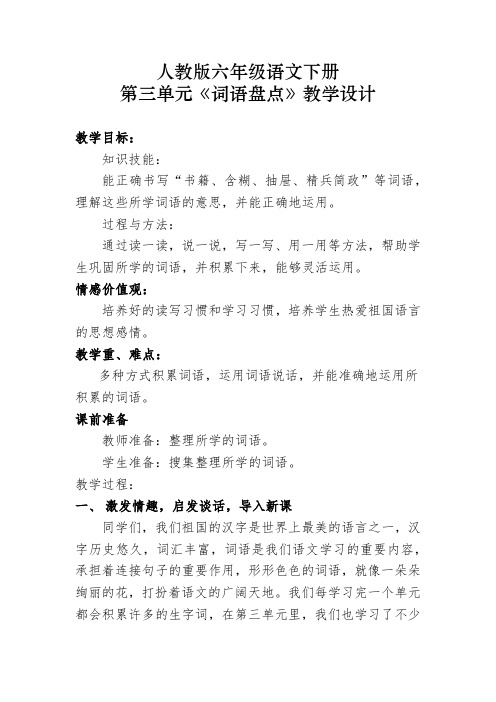 人教版六年级语文下册
第三单元《词语盘点》教学设计

教学目标：

知识技能：

能正确书写“书籍、含糊、抽屉、精兵简政”等词语，理解这些所学词语的意思，并能正确地运用。

过程与方法：

通过读一读，说一说，写一写、用一用等方法，帮助学生巩固所学的词语，并积累下来，能够灵活运用。

情感价值观：

培养好的读写习惯和学习习惯，培养学生热爱祖国语言的思想感情。

教学重、难点：

多种方式积累词语，运用词语说话，并能准确地运用所积累的词语。

课前准备

教师准备：整理所学的词语。

学生准备：搜集整理所学的词语。

教学过程：

一、激发情趣，启发谈话，导入新课

同学们，我们祖国的汉字是世界上最美的语言之一，汉字历史悠久，词汇丰富，词语是我们语文学习的重要内容，承担着连接句子的重要作用，形形色色的词语，就像一朵朵绚丽的花，打扮着语文的广阔天地。我们每学习完一个单元都会积累许多的生字词，在第三单元里，我们也学习了不少